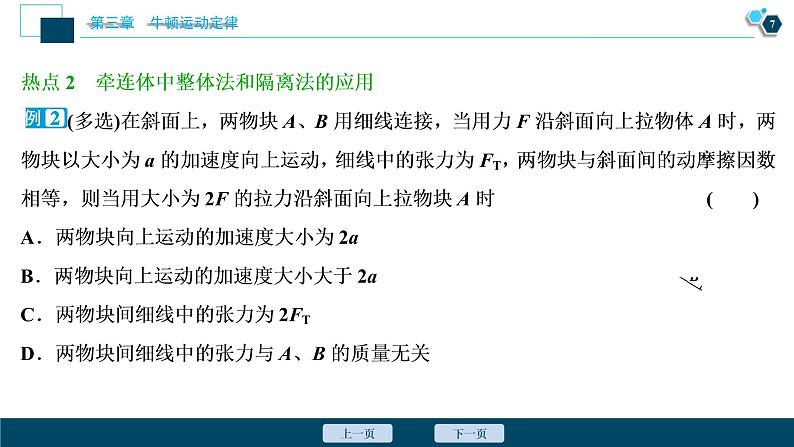 第三章　牛顿运动定律

7

热点 2　牵连体中整体法和隔离法的应用

例 2 (多选)在斜面上，两物块 $A$、$B$ 用细线连接，当用力 $F$ 沿斜面向上拉物体 $A$ 时，两物块以大小为 $a$ 的加速度向上运动，细线中的张力为 $F_T$，两物块与斜面间的动摩擦因数相等，则当用大小为 $2F$ 的拉力沿斜面向上拉物块 $A$ 时　(　　)

A．两物块向上运动的加速度大小为 $2a$

B．两物块向上运动的加速度大小大于 $2a$

C．两物块间细线中的张力为 $2F_T$

D．两物块间细线中的张力与 $A$、$B$ 的质量无关

上一页　下一页